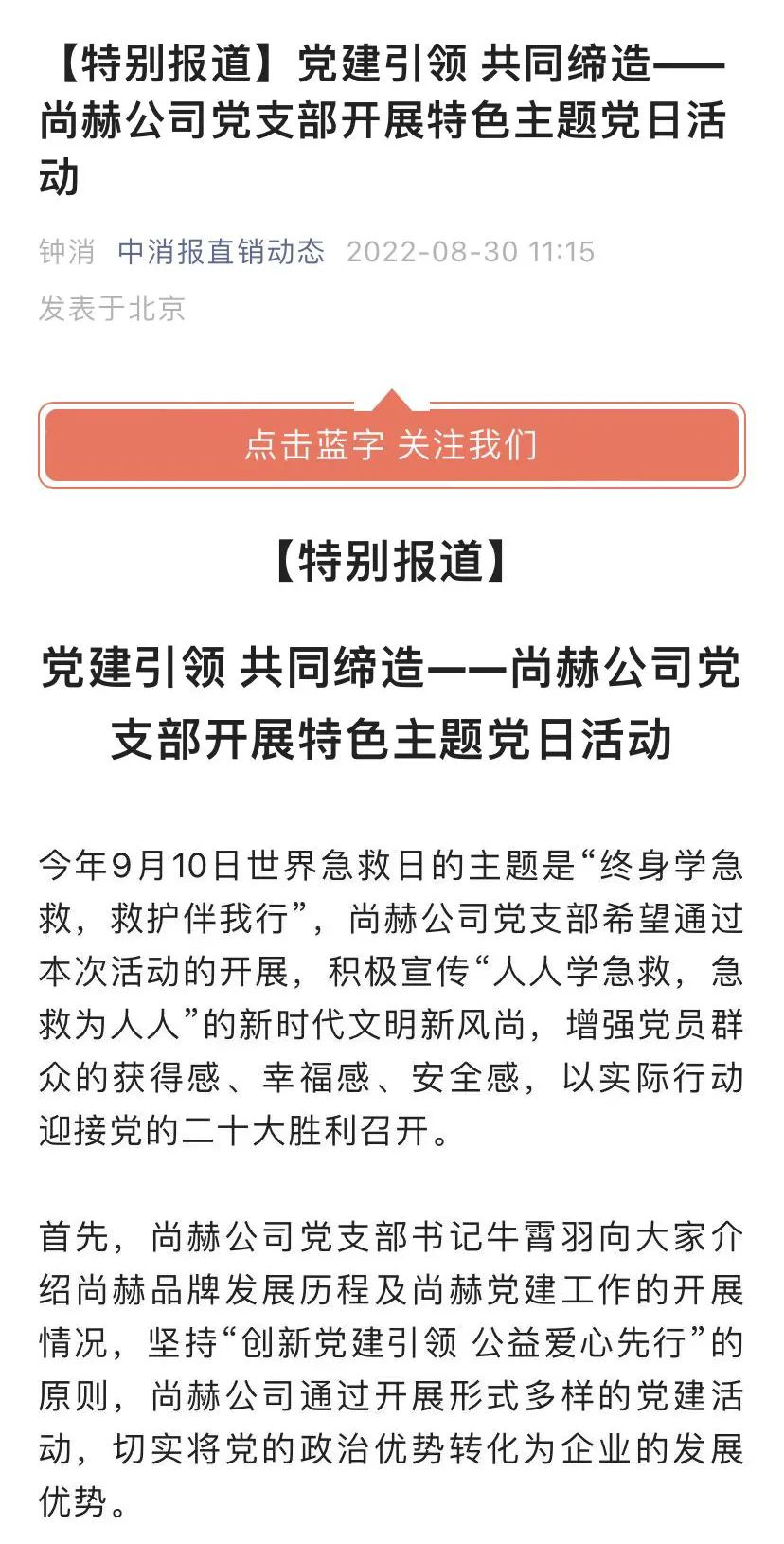 【特别报道】党建引领 共同缔造——尚赫公司党支部开展特色主题党日活动

钟消 中消报直销动态 2022-08-30 11:15

发表于北京

点击蓝字 关注我们

【特别报道】

党建引领 共同缔造——尚赫公司党支部开展特色主题党日活动

今年9月10日世界急救日的主题是“终身学急救，救护伴我行”，尚赫公司党支部希望通过本次活动的开展，积极宣传“人人学急救，急救为人人”的新时代文明新风尚，增强党员群众的获得感、幸福感、安全感，以实际行动迎接党的二十大胜利召开。

首先，尚赫公司党支部书记牛霄羽向大家介绍尚赫品牌发展历程及尚赫党建工作的开展情况，坚持“创新党建引领 公益爱心先行”的原则，尚赫公司通过开展形式多样的党建活动，切实将党的政治优势转化为企业的发展优势。